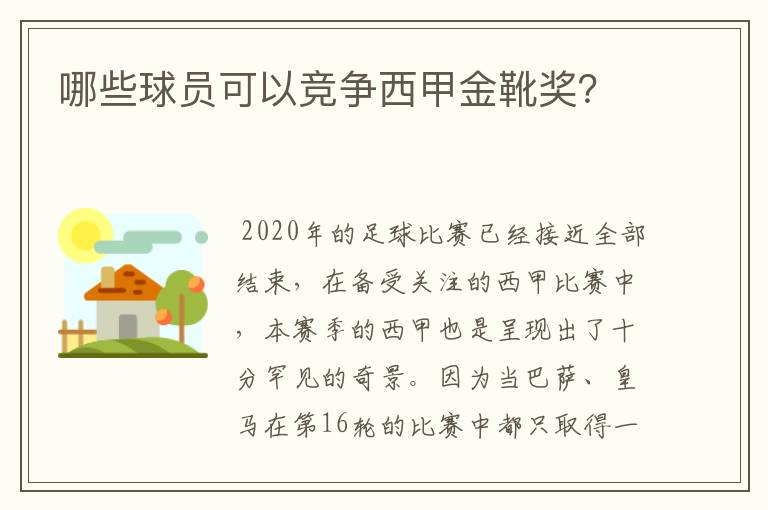 哪些球员可以竞争西甲金靴奖?

2020年的足球比赛已经接近全部结束，在备受关注的西甲比赛中，本赛季的西甲也是呈现出了十分罕见的奇景。因为当巴萨、皇马在第16轮的比赛中都只取得一